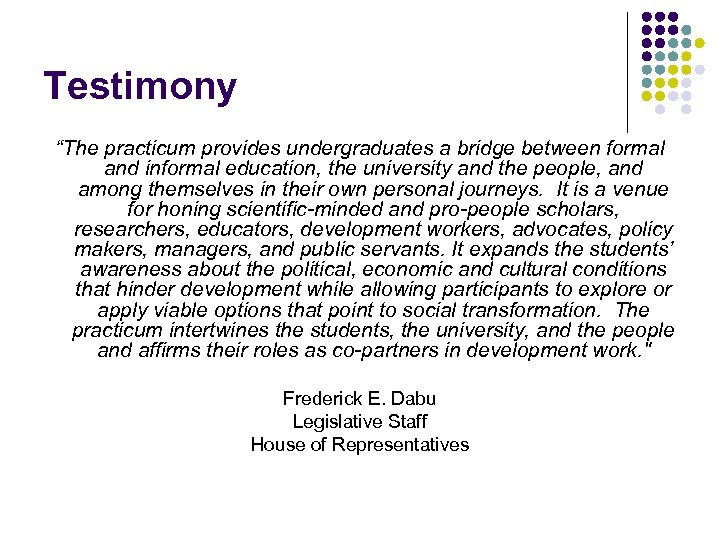 Testimony

“The practicum provides undergraduates a bridge between formal and informal education, the university and the people, and among themselves in their own personal journeys.  It is a venue for honing scientific-minded and pro-people scholars, researchers, educators, development workers, advocates, policy makers, managers, and public servants. It expands the students’ awareness about the political, economic and cultural conditions that hinder development while allowing participants to explore or apply viable options that point to social transformation.  The practicum intertwines the students, the university, and the people and affirms their roles as co-partners in development work."

Frederick E. Dabu
Legislative Staff
House of Representatives